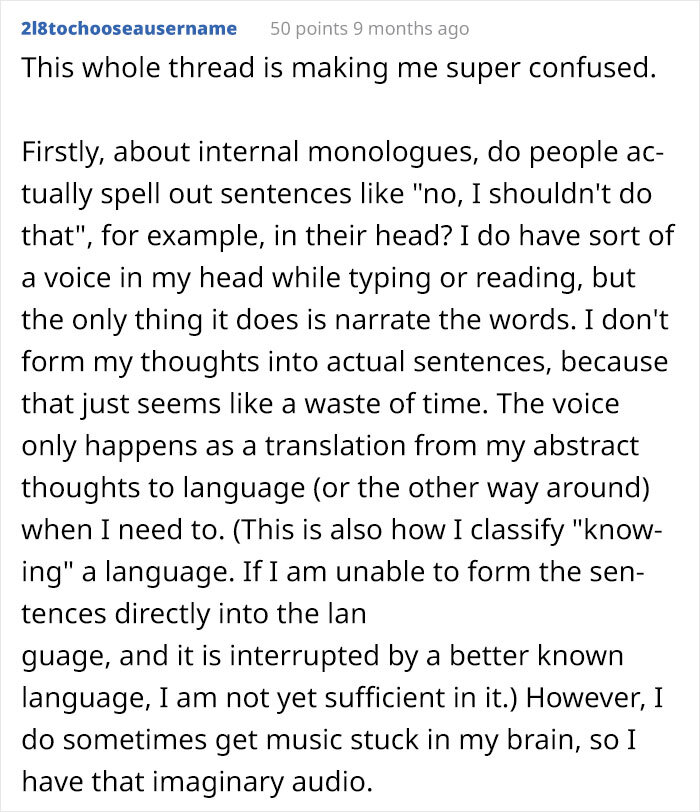 2l8tochooseausername 50 points 9 months ago

This whole thread is making me super confused.

Firstly, about internal monologues, do people actually spell out sentences like "no, I shouldn't do that", for example, in their head? I do have sort of a voice in my head while typing or reading, but the only thing it does is narrate the words. I don't form my thoughts into actual sentences, because that just seems like a waste of time. The voice only happens as a translation from my abstract thoughts to language (or the other way around) when I need to. (This is also how I classify "knowing" a language. If I am unable to form the sentences directly into the lan
guage, and it is interrupted by a better known language, I am not yet sufficient in it.) However, I do sometimes get music stuck in my brain, so I have that imaginary audio.